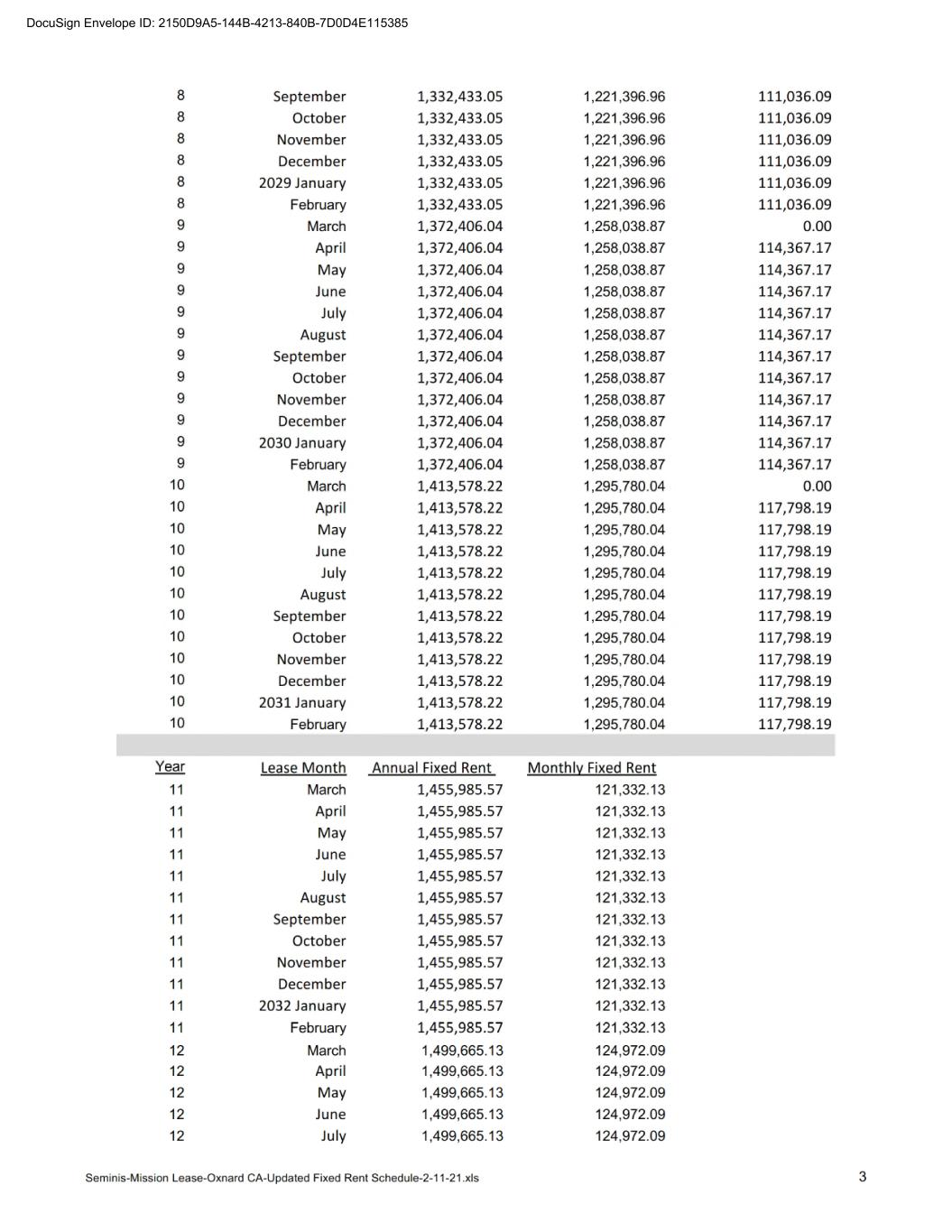 DocuSign Envelope ID: 2150D9A5-144B-4213-840B-7D0D4E115385

| | | | | |
|---|---|---|---|---|
| 8 | September | 1,332,433.05 | 1,221,396.96 | 111,036.09 |
| 8 | October | 1,332,433.05 | 1,221,396.96 | 111,036.09 |
| 8 | November | 1,332,433.05 | 1,221,396.96 | 111,036.09 |
| 8 | December | 1,332,433.05 | 1,221,396.96 | 111,036.09 |
| 8 | 2029 January | 1,332,433.05 | 1,221,396.96 | 111,036.09 |
| 8 | February | 1,332,433.05 | 1,221,396.96 | 111,036.09 |
| 9 | March | 1,372,406.04 | 1,258,038.87 | 0.00 |
| 9 | April | 1,372,406.04 | 1,258,038.87 | 114,367.17 |
| 9 | May | 1,372,406.04 | 1,258,038.87 | 114,367.17 |
| 9 | June | 1,372,406.04 | 1,258,038.87 | 114,367.17 |
| 9 | July | 1,372,406.04 | 1,258,038.87 | 114,367.17 |
| 9 | August | 1,372,406.04 | 1,258,038.87 | 114,367.17 |
| 9 | September | 1,372,406.04 | 1,258,038.87 | 114,367.17 |
| 9 | October | 1,372,406.04 | 1,258,038.87 | 114,367.17 |
| 9 | November | 1,372,406.04 | 1,258,038.87 | 114,367.17 |
| 9 | December | 1,372,406.04 | 1,258,038.87 | 114,367.17 |
| 9 | 2030 January | 1,372,406.04 | 1,258,038.87 | 114,367.17 |
| 9 | February | 1,372,406.04 | 1,258,038.87 | 114,367.17 |
| 10 | March | 1,413,578.22 | 1,295,780.04 | 0.00 |
| 10 | April | 1,413,578.22 | 1,295,780.04 | 117,798.19 |
| 10 | May | 1,413,578.22 | 1,295,780.04 | 117,798.19 |
| 10 | June | 1,413,578.22 | 1,295,780.04 | 117,798.19 |
| 10 | July | 1,413,578.22 | 1,295,780.04 | 117,798.19 |
| 10 | August | 1,413,578.22 | 1,295,780.04 | 117,798.19 |
| 10 | September | 1,413,578.22 | 1,295,780.04 | 117,798.19 |
| 10 | October | 1,413,578.22 | 1,295,780.04 | 117,798.19 |
| 10 | November | 1,413,578.22 | 1,295,780.04 | 117,798.19 |
| 10 | December | 1,413,578.22 | 1,295,780.04 | 117,798.19 |
| 10 | 2031 January | 1,413,578.22 | 1,295,780.04 | 117,798.19 |
| 10 | February | 1,413,578.22 | 1,295,780.04 | 117,798.19 |

| Year | Lease Month | Annual Fixed Rent | Monthly Fixed Rent |
|---|---|---|---|
| 11 | March | 1,455,985.57 | 121,332.13 |
| 11 | April | 1,455,985.57 | 121,332.13 |
| 11 | May | 1,455,985.57 | 121,332.13 |
| 11 | June | 1,455,985.57 | 121,332.13 |
| 11 | July | 1,455,985.57 | 121,332.13 |
| 11 | August | 1,455,985.57 | 121,332.13 |
| 11 | September | 1,455,985.57 | 121,332.13 |
| 11 | October | 1,455,985.57 | 121,332.13 |
| 11 | November | 1,455,985.57 | 121,332.13 |
| 11 | December | 1,455,985.57 | 121,332.13 |
| 11 | 2032 January | 1,455,985.57 | 121,332.13 |
| 11 | February | 1,455,985.57 | 121,332.13 |
| 12 | March | 1,499,665.13 | 124,972.09 |
| 12 | April | 1,499,665.13 | 124,972.09 |
| 12 | May | 1,499,665.13 | 124,972.09 |
| 12 | June | 1,499,665.13 | 124,972.09 |
| 12 | July | 1,499,665.13 | 124,972.09 |

Seminis-Mission Lease-Oxnard CA-Updated Fixed Rent Schedule-2-11-21.xls

3